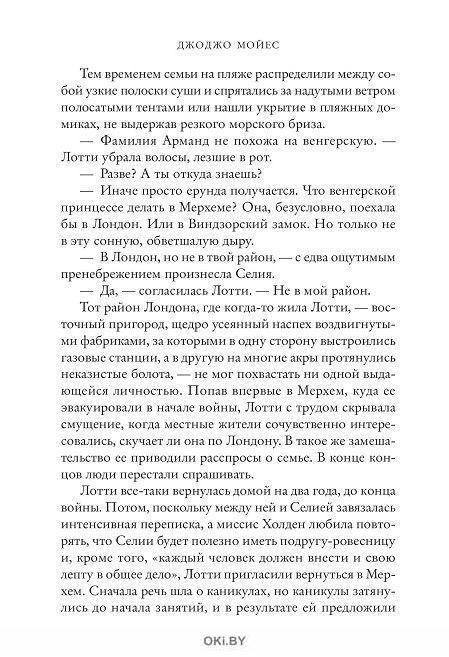 ДЖОДЖО МОЙЕС

Тем временем семьи на пляже распределили между собой узкие полоски суши и спрятались за надутыми ветром полосатыми тентами или нашли укрытие в пляжных домиках, не выдержав резкого морского бриза.

— Фамилия Арманд не похожа на венгерскую. — Лотти убрала волосы, лезшие в рот.

— Разве? А ты откуда знаешь?

— Иначе просто ерунда получается. Что венгерской принцессе делать в Мерхеме? Она, безусловно, поехала бы в Лондон. Или в Виндзорский замок. Но только не в эту сонную, обветшалую дыру.

— В Лондон, но не в твой район, — с едва ощутимым пренебрежением произнесла Селия.

— Да, — согласилась Лотти. — Не в мой район.

Тот район Лондона, где когда-то жила Лотти, — восточный пригород, щедро усеянный наспех воздвигнутыми фабриками, за которыми в одну сторону выстроились газовые станции, а в другую на многие акры протянулись неказистые болота, — не мог похвастать ни одной выдающейся личностью. Попав впервые в Мерхем, куда ее эвакуировали в начале войны, Лотти с трудом скрывала смущение, когда местные жители сочувственно интересовались, скучает ли она по Лондону. В такое же замешательство ее приводили расспросы о семье. В конце концов люди перестали спрашивать.

Лотти все-таки вернулась домой на два года, до конца войны. Потом, поскольку между ней и Селией завязалась интенсивная переписка, а миссис Холден любила повторять, что Селии будет полезно иметь подругу-ровесницу и, кроме того, «каждый человек должен внести и свою лепту в общее дело», Лотти пригласили вернуться в Мерхем. Сначала речь шла о каникулах, но каникулы затянулись до начала занятий, и в результате ей предложили

OKi.BY